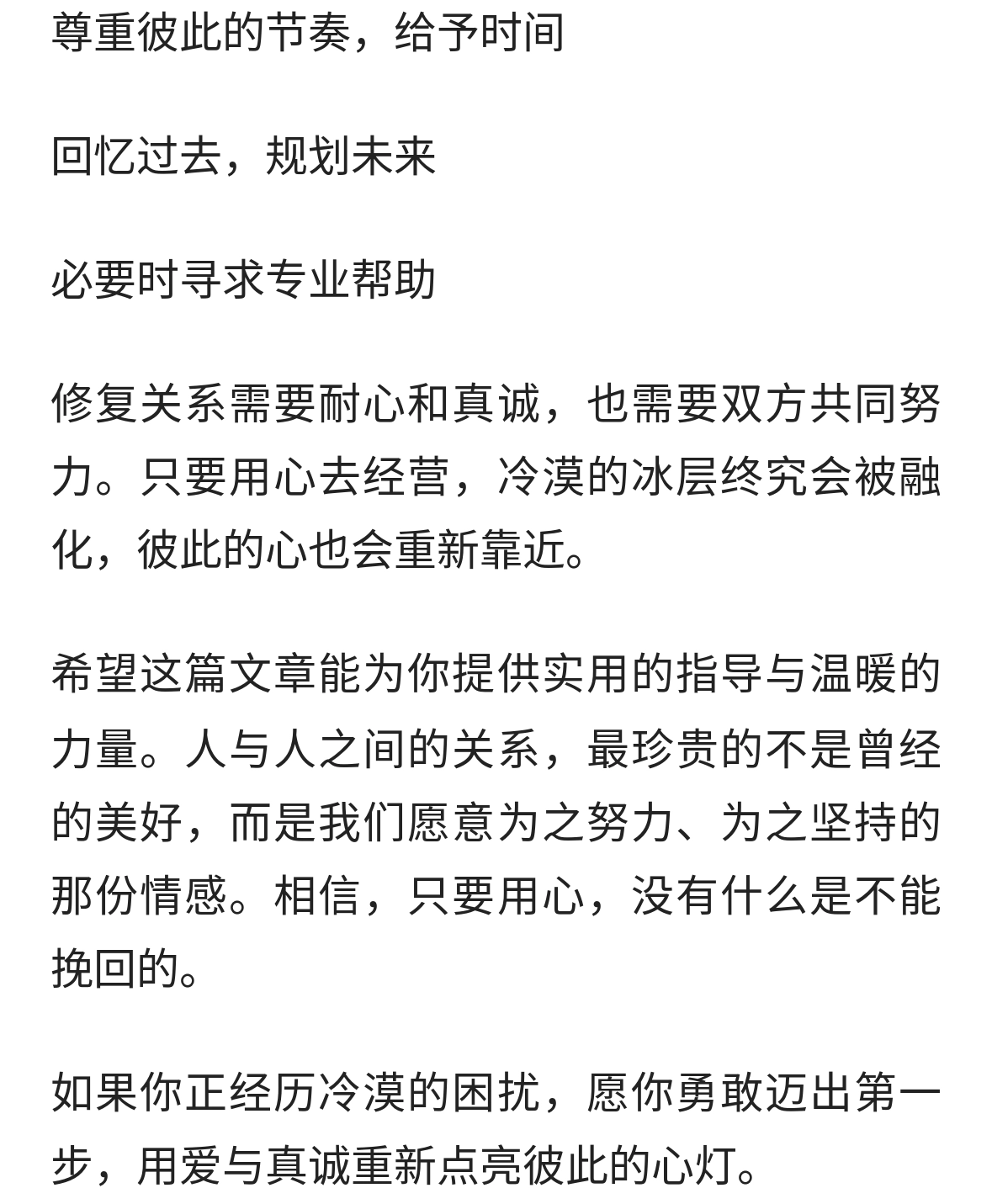 尊重彼此的节奏，给予时间

回忆过去，规划未来

必要时寻求专业帮助

修复关系需要耐心和真诚，也需要双方共同努力。只要用心去经营，冷漠的冰层终究会被融化，彼此的心也会重新靠近。

希望这篇文章能为你提供实用的指导与温暖的力量。人与人之间的关系，最珍贵的不是曾经的美好，而是我们愿意为之努力、为之坚持的那份情感。相信，只要用心，没有什么是不能挽回的。

如果你正经历冷漠的困扰，愿你勇敢迈出第一步，用爱与真诚重新点亮彼此的心灯。